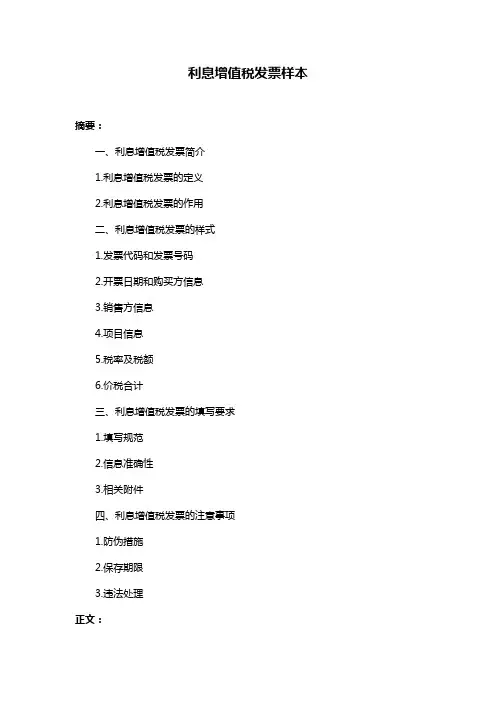 利息增值税发票样本

摘要：

一、利息增值税发票简介

1.利息增值税发票的定义

2.利息增值税发票的作用

二、利息增值税发票的样式

1.发票代码和发票号码

2.开票日期和购买方信息

3.销售方信息

4.项目信息

5.税率及税额

6.价税合计

三、利息增值税发票的填写要求

1.填写规范

2.信息准确性

3.相关附件

四、利息增值税发票的注意事项

1.防伪措施

2.保存期限

3.违法处理

正文：